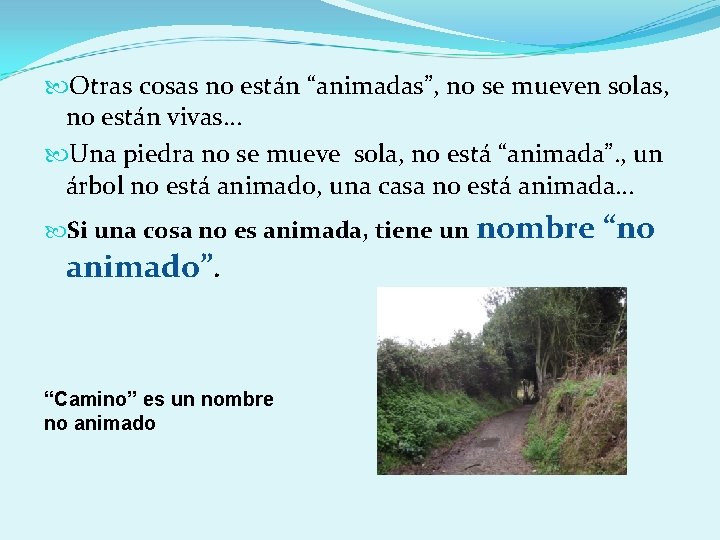 Otras cosas no están “animadas”, no se mueven solas, no están vivas…

Una piedra no se mueve sola, no está “animada”., un árbol no está animado, una casa no está animada…

Si una cosa no es animada, tiene un nombre “no animado”.

“Camino” es un nombre no animado